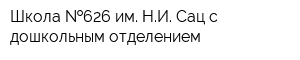 Школа №626 им. Н.И. Сац с дошкольным отделением